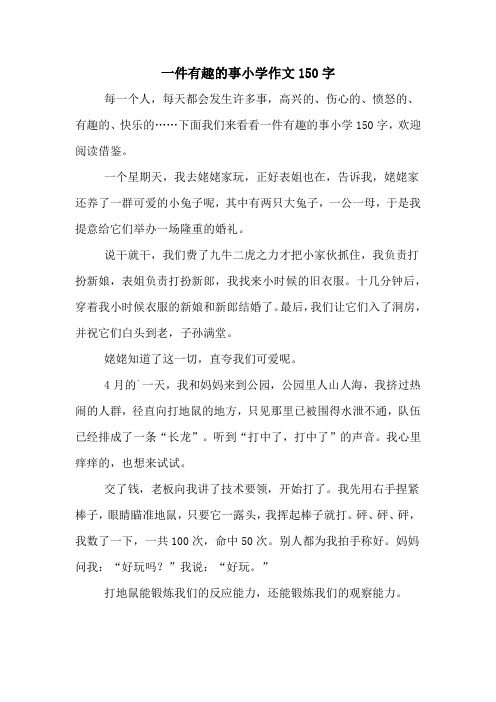 一件有趣的事小学作文 150 字

每一个人，每天都会发生许多事，高兴的、伤心的、愤怒的、有趣的、快乐的……下面我们来看看一件有趣的事小学 150 字，欢迎阅读借鉴。

一个星期天，我去姥姥家玩，正好表姐也在，告诉我，姥姥家还养了一群可爱的小兔子呢，其中有两只大兔子，一公一母，于是我提意给它们举办一场隆重的婚礼。

说干就干，我们费了九牛二虎之力才把小家伙抓住，我负责打扮新娘，表姐负责打扮新郎，我找来小时候的旧衣服。十几分钟后，穿着我小时候衣服的新娘和新郎结婚了。最后，我们让它们入了洞房，并祝它们白头到老，子孙满堂。

姥姥知道了这一切，直夸我们可爱呢。

4 月的一天，我和妈妈来到公园，公园里人山人海，我挤过热闹的人群，径直向打地鼠的地方，只见那里已被围得水泄不通，队伍已经排成了一条“长龙”。听到“打中了，打中了”的声音。我心里痒痒的，也想来试试。

交了钱，老板向我讲了技术要领，开始打了。我先用右手捏紧棒子，眼睛瞄准地鼠，只要它一露头，我挥起棒子就打。砰、砰、砰，我数了一下，一共 100 次，命中 50 次。别人都为我拍手称好。妈妈问我：“好玩吗？”我说：“好玩。”

打地鼠能锻炼我们的反应能力，还能锻炼我们的观察能力。